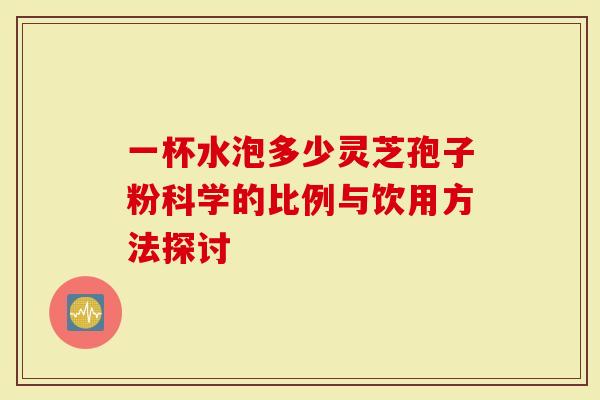 一杯水泡多少灵芝孢子粉科学的比例与饮用方法探讨